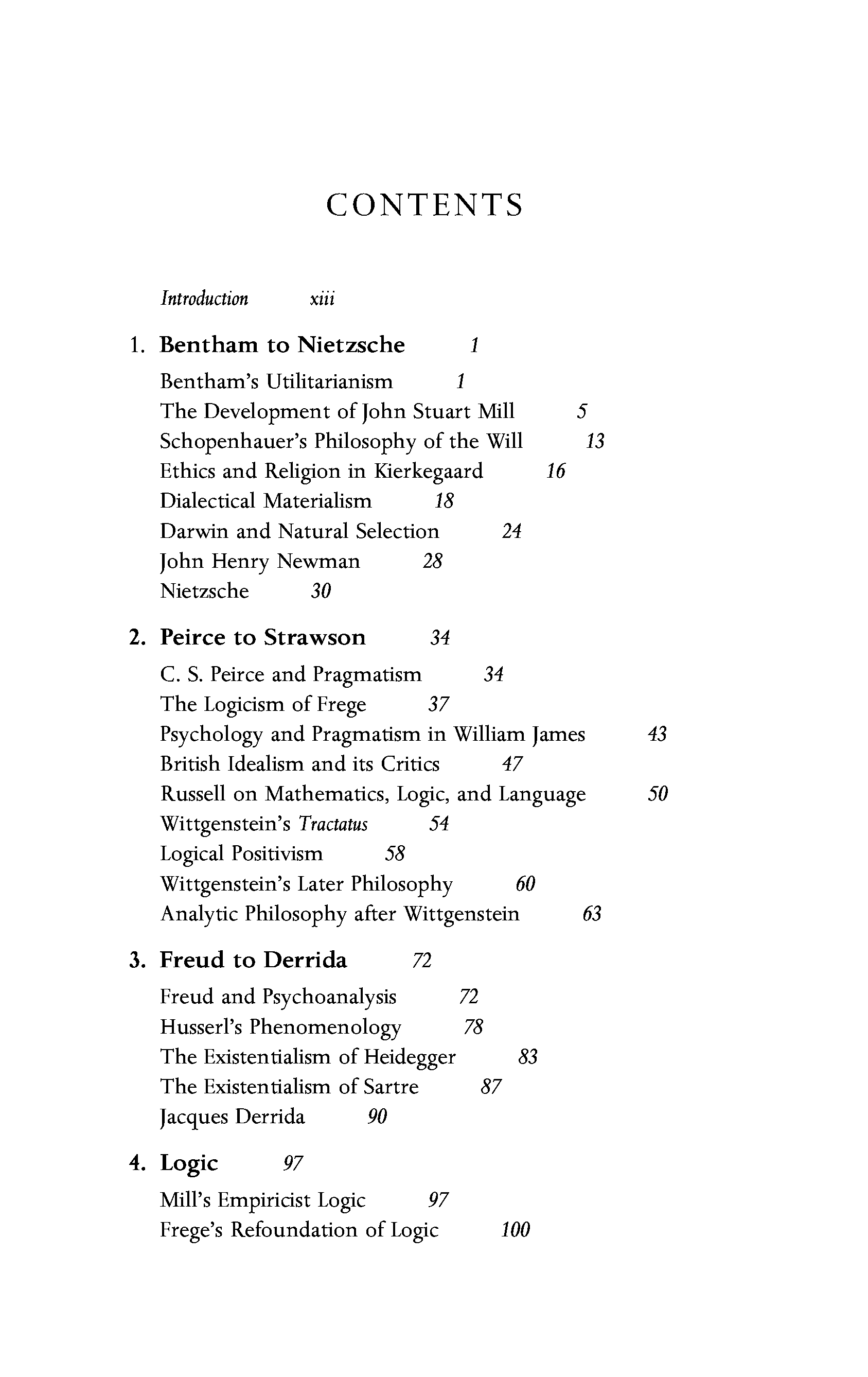 CONTENTS

Introduction xiii

1. Bentham to Nietzsche 1

Bentham's Utilitarianism 1
The Development of John Stuart Mill 5
Schopenhauer's Philosophy of the Will 13
Ethics and Religion in Kierkegaard 16
Dialectical Materialism 18
Darwin and Natural Selection 24
John Henry Newman 28
Nietzsche 30

2. Peirce to Strawson 34

C. S. Peirce and Pragmatism 34
The Logicism of Frege 37
Psychology and Pragmatism in William James 43
British Idealism and its Critics 47
Russell on Mathematics, Logic, and Language 50
Wittgenstein's Tractatus 54
Logical Positivism 58
Wittgenstein's Later Philosophy 60
Analytic Philosophy after Wittgenstein 63

3. Freud to Derrida 72

Freud and Psychoanalysis 72
Husserl's Phenomenology 78
The Existentialism of Heidegger 83
The Existentialism of Sartre 87
Jacques Derrida 90

4. Logic 97

Mill's Empiricist Logic 97
Frege's Refoundation of Logic 100